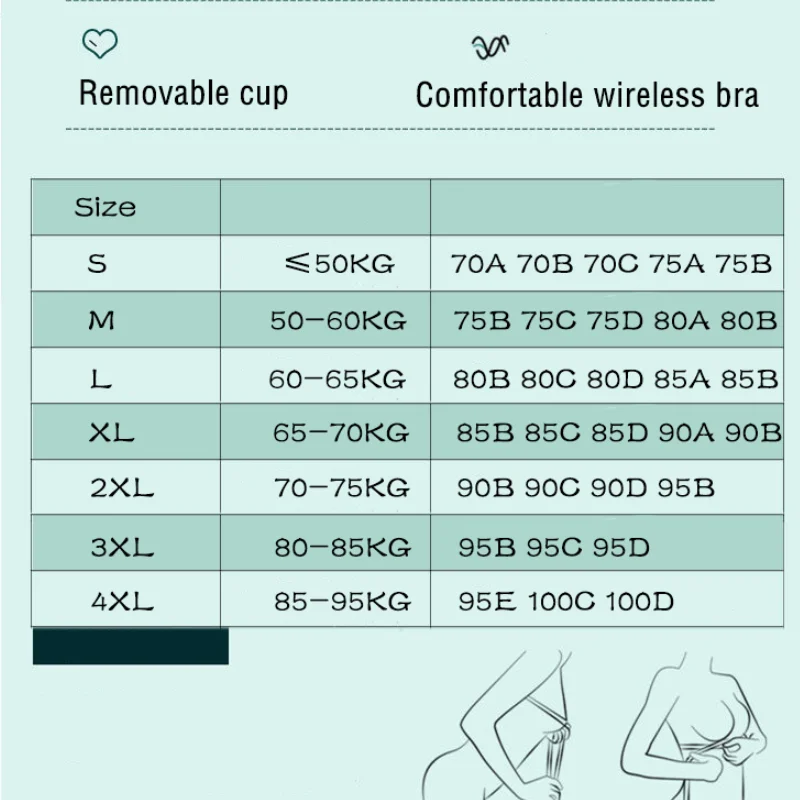 Removable cup

Comfortable wireless bra

| Size | | |
|---|---|---|
| S | ≤50KG | 70A 70B 70C 75A 75B |
| M | 50-60KG | 75B 75C 75D 80A 80B |
| L | 60-65KG | 80B 80C 80D 85A 85B |
| XL | 65-70KG | 85B 85C 85D 90A 90B |
| 2XL | 70-75KG | 90B 90C 90D 95B |
| 3XL | 80-85KG | 95B 95C 95D |
| 4XL | 85-95KG | 95E 100C 100D |